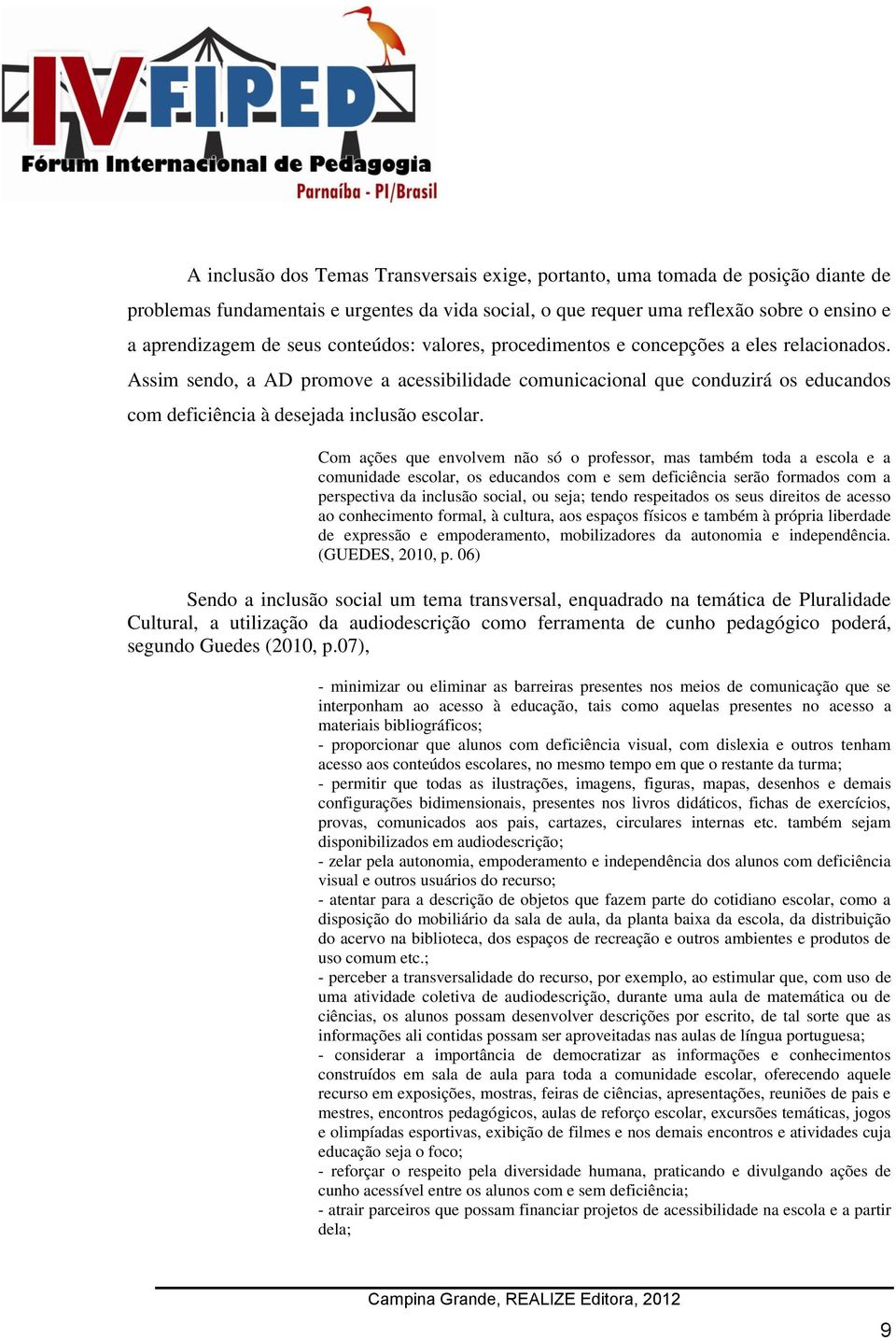 IV FIPED
Fórum Internacional de Pedagogia
Parnaíba - PI/Brasil

A inclusão dos Temas Transversais exige, portanto, uma tomada de posição diante de problemas fundamentais e urgentes da vida social, o que requer uma reflexão sobre o ensino e a aprendizagem de seus conteúdos: valores, procedimentos e concepções a eles relacionados. Assim sendo, a AD promove a acessibilidade comunicacional que conduzirá os educandos com deficiência à desejada inclusão escolar.

Com ações que envolvem não só o professor, mas também toda a escola e a comunidade escolar, os educandos com e sem deficiência serão formados com a perspectiva da inclusão social, ou seja; tendo respeitados os seus direitos de acesso ao conhecimento formal, à cultura, aos espaços físicos e também à própria liberdade de expressão e empoderamento, mobilizadores da autonomia e independência. (GUEDES, 2010, p. 06)

Sendo a inclusão social um tema transversal, enquadrado na temática de Pluralidade Cultural, a utilização da audiodescrição como ferramenta de cunho pedagógico poderá, segundo Guedes (2010, p.07),

- minimizar ou eliminar as barreiras presentes nos meios de comunicação que se interponham ao acesso à educação, tais como aquelas presentes no acesso a materiais bibliográficos;
- proporcionar que alunos com deficiência visual, com dislexia e outros tenham acesso aos conteúdos escolares, no mesmo tempo em que o restante da turma;
- permitir que todas as ilustrações, imagens, figuras, mapas, desenhos e demais configurações bidimensionais, presentes nos livros didáticos, fichas de exercícios, provas, comunicados aos pais, cartazes, circulares internas etc. também sejam disponibilizados em audiodescrição;
- zelar pela autonomia, empoderamento e independência dos alunos com deficiência visual e outros usuários do recurso;
- atentar para a descrição de objetos que fazem parte do cotidiano escolar, como a disposição do mobiliário da sala de aula, da planta baixa da escola, da distribuição do acervo na biblioteca, dos espaços de recreação e outros ambientes e produtos de uso comum etc.;
- perceber a transversalidade do recurso, por exemplo, ao estimular que, com uso de uma atividade coletiva de audiodescrição, durante uma aula de matemática ou de ciências, os alunos possam desenvolver descrições por escrito, de tal sorte que as informações ali contidas possam ser aproveitadas nas aulas de língua portuguesa;
- considerar a importância de democratizar as informações e conhecimentos construídos em sala de aula para toda a comunidade escolar, oferecendo aquele recurso em exposições, mostras, feiras de ciências, apresentações, reuniões de pais e mestres, encontros pedagógicos, aulas de reforço escolar, excursões temáticas, jogos e olimpíadas esportivas, exibição de filmes e nos demais encontros e atividades cuja educação seja o foco;
- reforçar o respeito pela diversidade humana, praticando e divulgando ações de cunho acessível entre os alunos com e sem deficiência;
- atrair parceiros que possam financiar projetos de acessibilidade na escola e a partir dela;

Campina Grande, REALIZE Editora, 2012

9